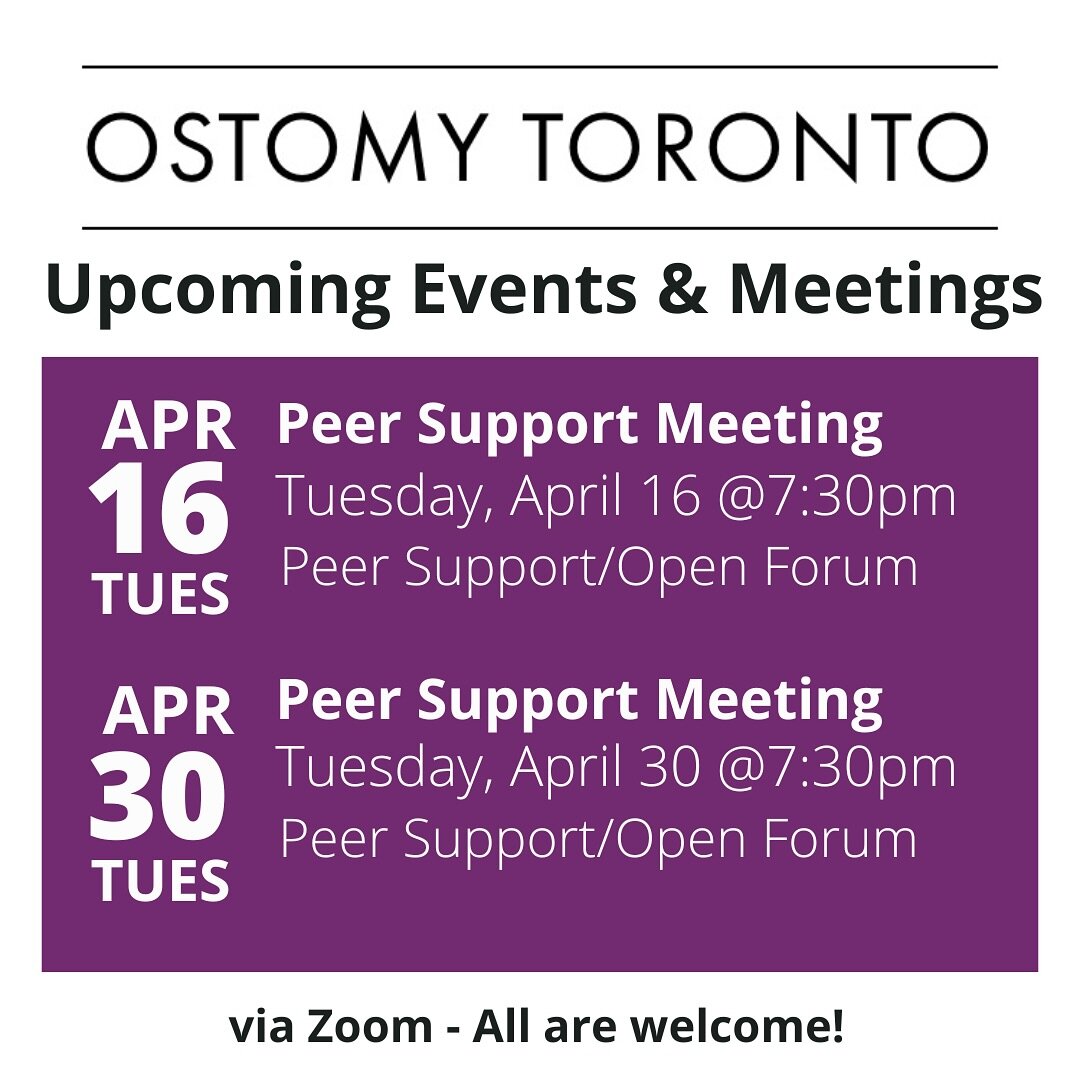 OSTOMY TORONTO

Upcoming Events & Meetings

APR
16
TUES

Peer Support Meeting
Tuesday, April 16 @7:30pm
Peer Support/Open Forum

APR
30
TUES

Peer Support Meeting
Tuesday, April 30 @7:30pm
Peer Support/Open Forum

via Zoom - All are welcome!